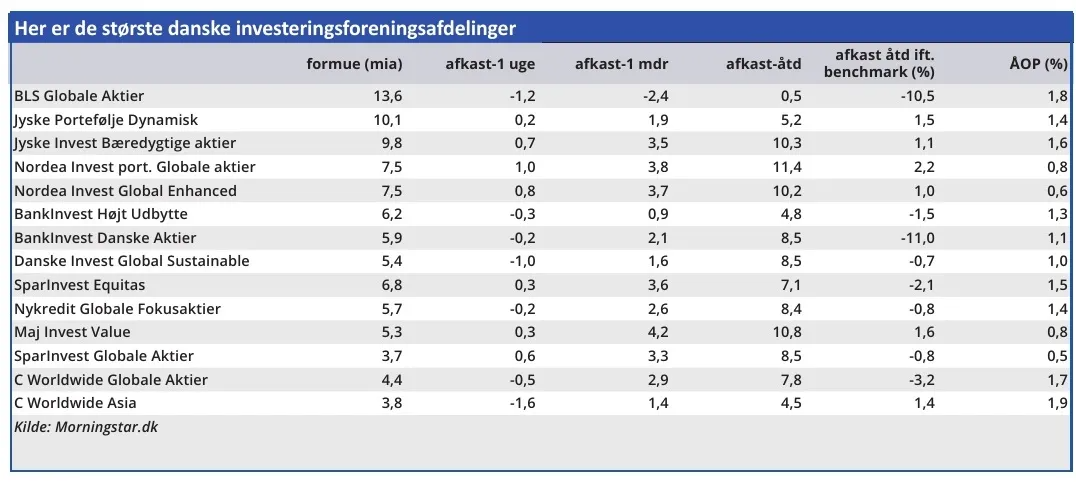 Her er de største danske investeringsforeningsafdelinger

| | formue (mia) | afkast-1 uge | afkast-1 mdr | afkast-åtd | afkast åtd ift. benchmark (%) | ÅOP (%) |
|---|---|---|---|---|---|---|
| BLS Globale Aktier | 13,6 | -1,2 | -2,4 | 0,5 | -10,5 | 1,8 |
| Jyske Portefølje Dynamisk | 10,1 | 0,2 | 1,9 | 5,2 | 1,5 | 1,4 |
| Jyske Invest Bæredygtige aktier | 9,8 | 0,7 | 3,5 | 10,3 | 1,1 | 1,6 |
| Nordea Invest port. Globale aktier | 7,5 | 1,0 | 3,8 | 11,4 | 2,2 | 0,8 |
| Nordea Invest Global Enhanced | 7,5 | 0,8 | 3,7 | 10,2 | 1,0 | 0,6 |
| BankInvest Højt Udbytte | 6,2 | -0,3 | 0,9 | 4,8 | -1,5 | 1,3 |
| BankInvest Danske Aktier | 5,9 | -0,2 | 2,1 | 8,5 | -11,0 | 1,1 |
| Danske Invest Global Sustainable | 5,4 | -1,0 | 1,6 | 8,5 | -0,7 | 1,0 |
| SparInvest Equitas | 6,8 | 0,3 | 3,6 | 7,1 | -2,1 | 1,5 |
| Nykredit Globale Fokusaktier | 5,7 | -0,2 | 2,6 | 8,4 | -0,8 | 1,4 |
| Maj Invest Value | 5,3 | 0,3 | 4,2 | 10,8 | 1,6 | 0,8 |
| SparInvest Globale Aktier | 3,7 | 0,6 | 3,3 | 8,5 | -0,8 | 0,5 |
| C Worldwide Globale Aktier | 4,4 | -0,5 | 2,9 | 7,8 | -3,2 | 1,7 |
| C Worldwide Asia | 3,8 | -1,6 | 1,4 | 4,5 | 1,4 | 1,9 |

Kilde: Morningstar.dk